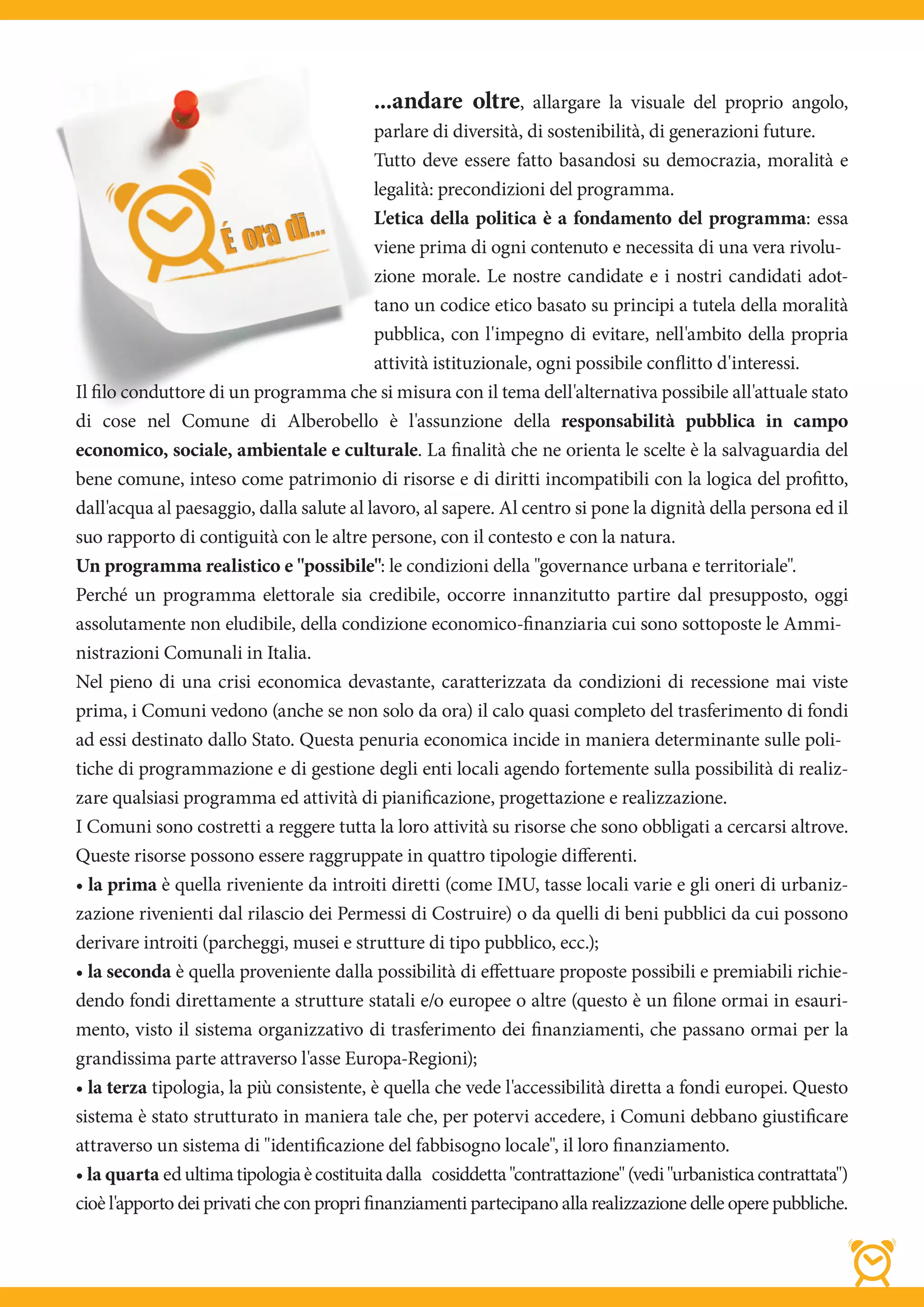 É ora di...

...andare oltre, allargare la visuale del proprio angolo, parlare di diversità, di sostenibilità, di generazioni future. Tutto deve essere fatto basandosi su democrazia, moralità e legalità: precondizioni del programma.
L'etica della politica è a fondamento del programma: essa viene prima di ogni contenuto e necessita di una vera rivoluzione morale. Le nostre candidate e i nostri candidati adottano un codice etico basato su principi a tutela della moralità pubblica, con l'impegno di evitare, nell'ambito della propria attività istituzionale, ogni possibile conflitto d'interessi.
Il filo conduttore di un programma che si misura con il tema dell'alternativa possibile all'attuale stato di cose nel Comune di Alberobello è l'assunzione della responsabilità pubblica in campo economico, sociale, ambientale e culturale. La finalità che ne orienta le scelte è la salvaguardia del bene comune, inteso come patrimonio di risorse e di diritti incompatibili con la logica del profitto, dall'acqua al paesaggio, dalla salute al lavoro, al sapere. Al centro si pone la dignità della persona ed il suo rapporto di contiguità con le altre persone, con il contesto e con la natura.
Un programma realistico e "possibile": le condizioni della "governance urbana e territoriale".
Perché un programma elettorale sia credibile, occorre innanzitutto partire dal presupposto, oggi assolutamente non eludibile, della condizione economico-finanziaria cui sono sottoposte le Amministrazioni Comunali in Italia.
Nel pieno di una crisi economica devastante, caratterizzata da condizioni di recessione mai viste prima, i Comuni vedono (anche se non solo da ora) il calo quasi completo del trasferimento di fondi ad essi destinato dallo Stato. Questa penuria economica incide in maniera determinante sulle politiche di programmazione e di gestione degli enti locali agendo fortemente sulla possibilità di realizzare qualsiasi programma ed attività di pianificazione, progettazione e realizzazione.
I Comuni sono costretti a reggere tutta la loro attività su risorse che sono obbligati a cercarsi altrove. Queste risorse possono essere raggruppate in quattro tipologie differenti.
• la prima è quella riveniente da introiti diretti (come IMU, tasse locali varie e gli oneri di urbanizzazione rivenienti dal rilascio dei Permessi di Costruire) o da quelli di beni pubblici da cui possono derivare introiti (parcheggi, musei e strutture di tipo pubblico, ecc.);
• la seconda è quella proveniente dalla possibilità di effettuare proposte possibili e premiabili richiedendo fondi direttamente a strutture statali e/o europee o altre (questo è un filone ormai in esaurimento, visto il sistema organizzativo di trasferimento dei finanziamenti, che passano ormai per la grandissima parte attraverso l'asse Europa-Regioni);
• la terza tipologia, la più consistente, è quella che vede l'accessibilità diretta a fondi europei. Questo sistema è stato strutturato in maniera tale che, per potervi accedere, i Comuni debbano giustificare attraverso un sistema di "identificazione del fabbisogno locale", il loro finanziamento.
• la quarta ed ultima tipologia è costituita dalla cosiddetta "contrattazione" (vedi "urbanistica contrattata") cioè l'apporto dei privati che con propri finanziamenti partecipano alla realizzazione delle opere pubbliche.